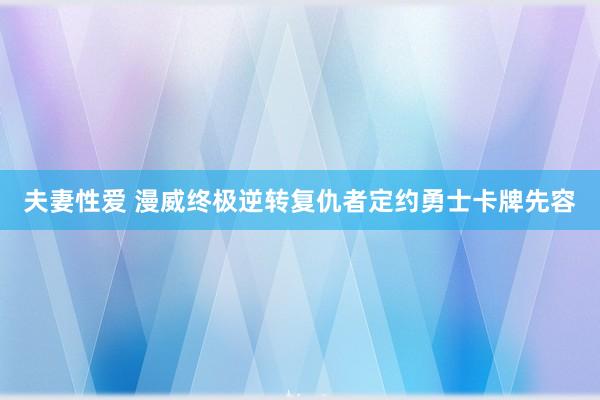 夫妻性爱 漫威终极逆转复仇者定约勇士卡牌先容